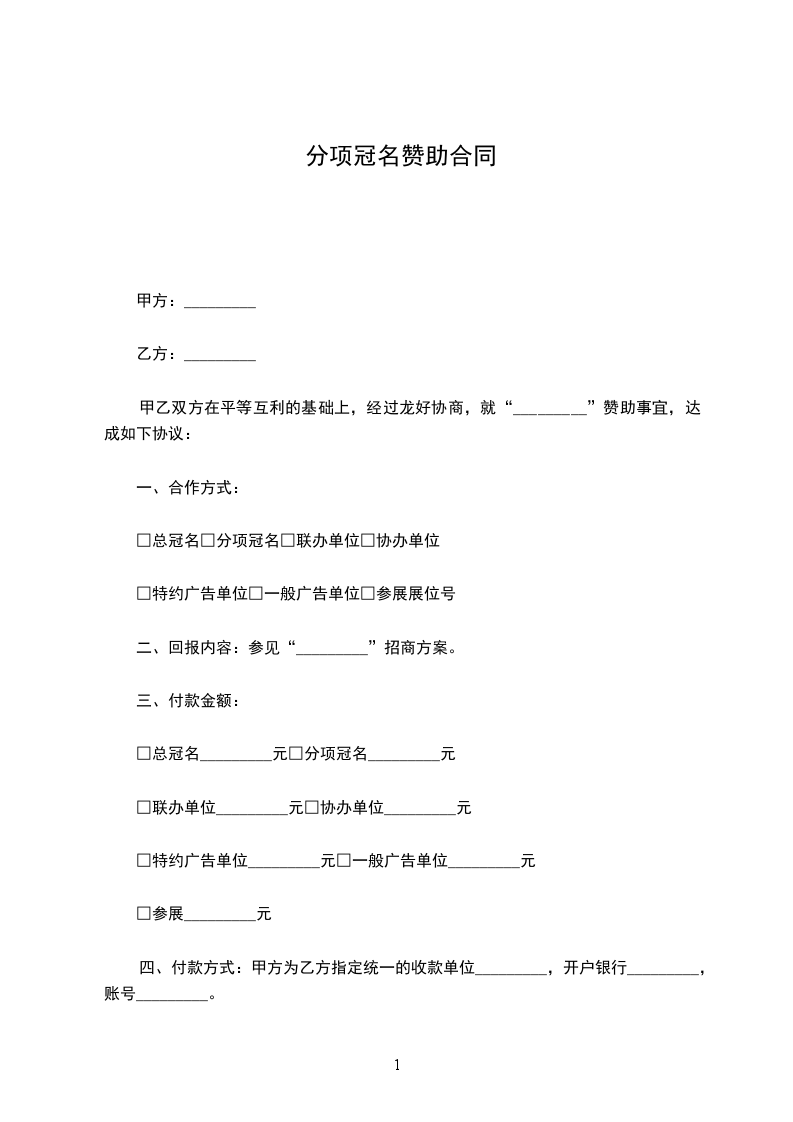 分项冠名赞助合同

甲方：_________

乙方：_________

甲乙双方在平等互利的基础上，经过龙好协商，就“_________”赞助事宜，达成如下协议：

一、合作方式：

□总冠名□分项冠名□联办单位□协办单位

□特约广告单位□一般广告单位□参展展位号

二、回报内容：参见“_________”招商方案。

三、付款金额：

□总冠名_________元□分项冠名_________元

□联办单位_________元□协办单位_________元

□特约广告单位_________元□一般广告单位_________元

□参展_________元

四、付款方式：甲方为乙方指定统一的收款单位_________，开户银行_________，账号_________。

1